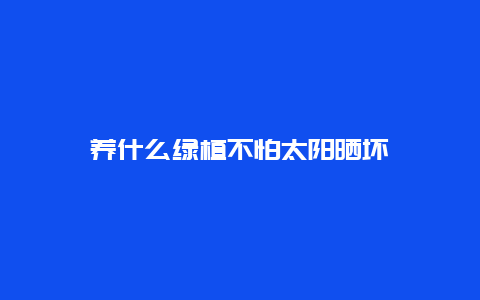 养什么绿植不怕太阳晒坏